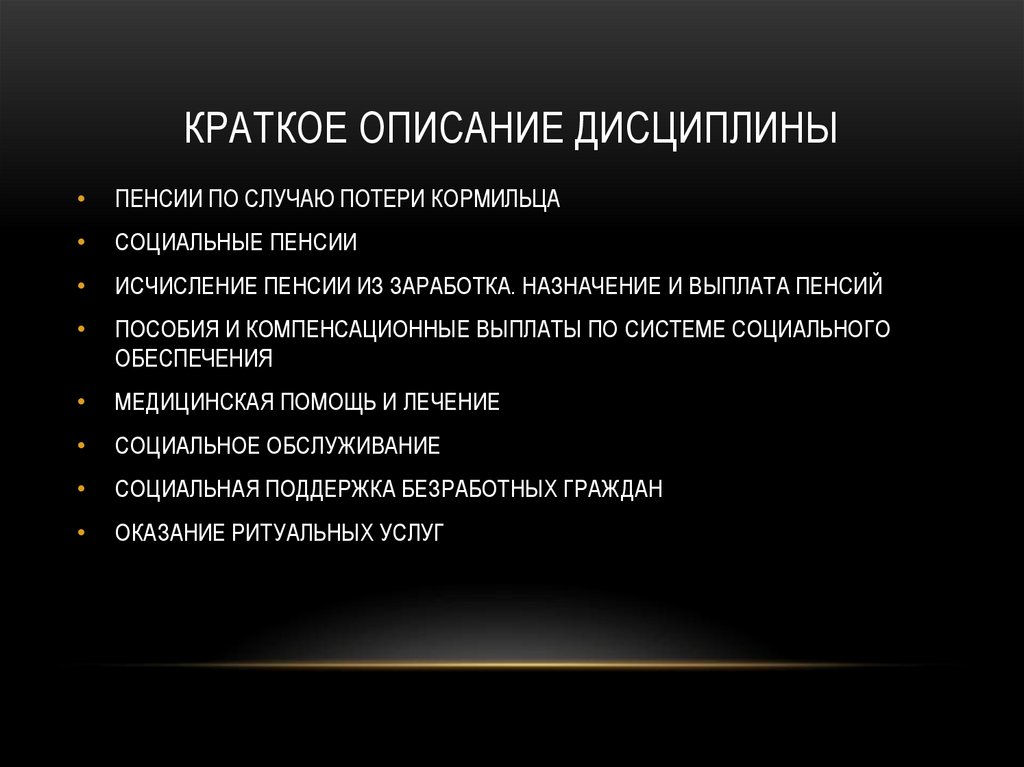 КРАТКОЕ ОПИСАНИЕ ДИСЦИПЛИНЫ

• ПЕНСИИ ПО СЛУЧАЮ ПОТЕРИ КОРМИЛЬЦА
• СОЦИАЛЬНЫЕ ПЕНСИИ
• ИСЧИСЛЕНИЕ ПЕНСИИ ИЗ ЗАРАБОТКА. НАЗНАЧЕНИЕ И ВЫПЛАТА ПЕНСИЙ
• ПОСОБИЯ И КОМПЕНСАЦИОННЫЕ ВЫПЛАТЫ ПО СИСТЕМЕ СОЦИАЛЬНОГО ОБЕСПЕЧЕНИЯ
• МЕДИЦИНСКАЯ ПОМОЩЬ И ЛЕЧЕНИЕ
• СОЦИАЛЬНОЕ ОБСЛУЖИВАНИЕ
• СОЦИАЛЬНАЯ ПОДДЕРЖКА БЕЗРАБОТНЫХ ГРАЖДАН
• ОКАЗАНИЕ РИТУАЛЬНЫХ УСЛУГ